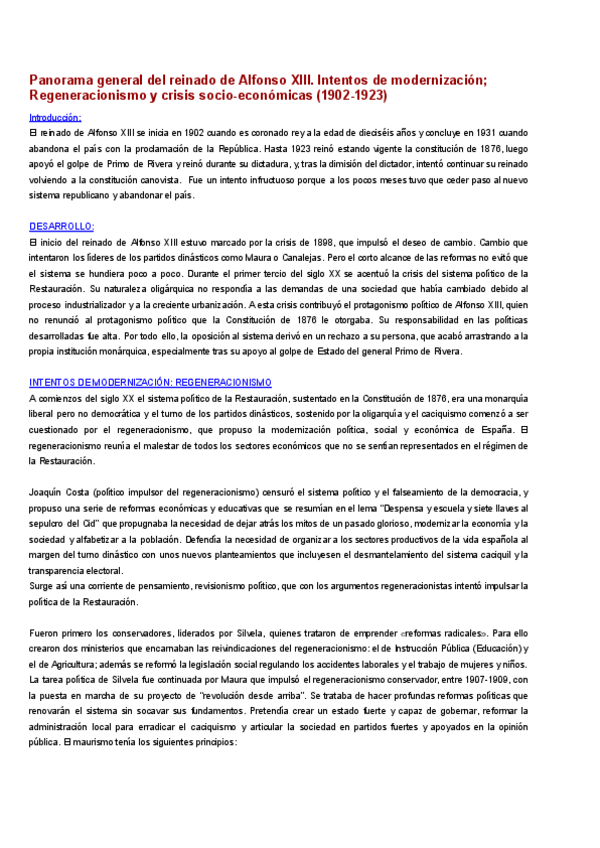 Panorama general del reinado de Alfonso XIII. Intentos de modernización; Regeneracionismo y crisis socio-económicas (1902-1923)

Introducción:

El reinado de Alfonso XIII se inicia en 1902 cuando es coronado rey a la edad de dieciséis años y concluye en 1931 cuando abandona el país con la proclamación de la República. Hasta 1923 reinó estando vigente la constitución de 1876, luego apoyó el golpe de Primo de Rivera y reinó durante su dictadura, y, tras la dimisión del dictador, intentó continuar su reinado volviendo a la constitución canovista. Fue un intento infructuoso porque a los pocos meses tuvo que ceder paso al nuevo sistema republicano y abandonar el país.

DESARROLLO:

El inicio del reinado de Alfonso XIII estuvo marcado por la crisis de 1898, que impulsó el deseo de cambio. Cambio que intentaron los líderes de los partidos dinásticos como Maura o Canalejas. Pero el corto alcance de las reformas no evitó que el sistema se hundiera poco a poco. Durante el primer tercio del siglo XX se acentuó la crisis del sistema político de la Restauración. Su naturaleza oligárquica no respondía a las demandas de una sociedad que había cambiado debido al proceso industrializador y a la creciente urbanización. A esta crisis contribuyó el protagonismo político de Alfonso XIII, quien no renunció al protagonismo político que la Constitución de 1876 le otorgaba. Su responsabilidad en las políticas desarrolladas fue alta. Por todo ello, la oposición al sistema derivó en un rechazo a su persona, que acabó arrastrando a la propia institución monárquica, especialmente tras su apoyo al golpe de Estado del general Primo de Rivera.

INTENTOS DE MODERNIZACIÓN: REGENERACIONISMO

A comienzos del siglo XX el sistema político de la Restauración, sustentado en la Constitución de 1876, era una monarquía liberal pero no democrática y el turno de los partidos dinásticos, sostenido por la oligarquía y el caciquismo comenzó a ser cuestionado por el regeneracionismo, que propuso la modernización política, social y económica de España. El regeneracionismo reunía el malestar de todos los sectores económicos que no se sentían representados en el régimen de la Restauración.

Joaquín Costa (político impulsor del regeneracionismo) censuró el sistema político y el falseamiento de la democracia, y propuso una serie de reformas económicas y educativas que se resumían en el lema "Despensa y escuela y siete llaves al sepulcro del Cid" que propugnaba la necesidad de dejar atrás los mitos de un pasado glorioso, modernizar la economía y la sociedad y alfabetizar a la población. Defendía la necesidad de organizar a los sectores productivos de la vida española al margen del turno dinástico con unos nuevos planteamientos que incluyesen el desmantelamiento del sistema caciquil y la transparencia electoral.
Surge así una corriente de pensamiento, revisionismo político, que con los argumentos regeneracionistas intentó impulsar la política de la Restauración.

Fueron primero los conservadores, liderados por Silvela, quienes trataron de emprender «reformas radicales». Para ello crearon dos ministerios que encarnaban las reivindicaciones del regeneracionismo: el de Instrucción Pública (Educación) y el de Agricultura; además se reformó la legislación social regulando los accidentes laborales y el trabajo de mujeres y niños.
La tarea política de Silvela fue continuada por Maura que impulsó el regeneracionismo conservador, entre 1907-1909, con la puesta en marcha de su proyecto de "revolución desde arriba". Se trataba de hacer profundas reformas políticas que renovarán el sistema sin socavar sus fundamentos. Pretendía crear un estado fuerte y capaz de gobernar, reformar la administración local para erradicar el caciquismo y articular la sociedad en partidos fuertes y apoyados en la opinión pública. El maurismo tenía los siguientes principios: